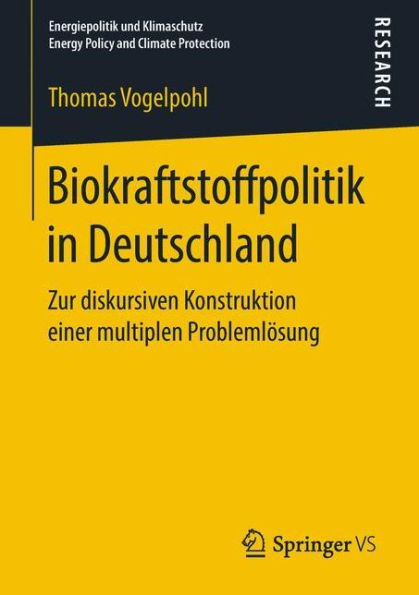 Energiepolitik und Klimaschutz
Energy Policy and Climate Protection

RESEARCH

Thomas Vogelpohl

Biokraftstoffpolitik in Deutschland

Zur diskursiven Konstruktion einer multiplen Problemlösung

Springer VS